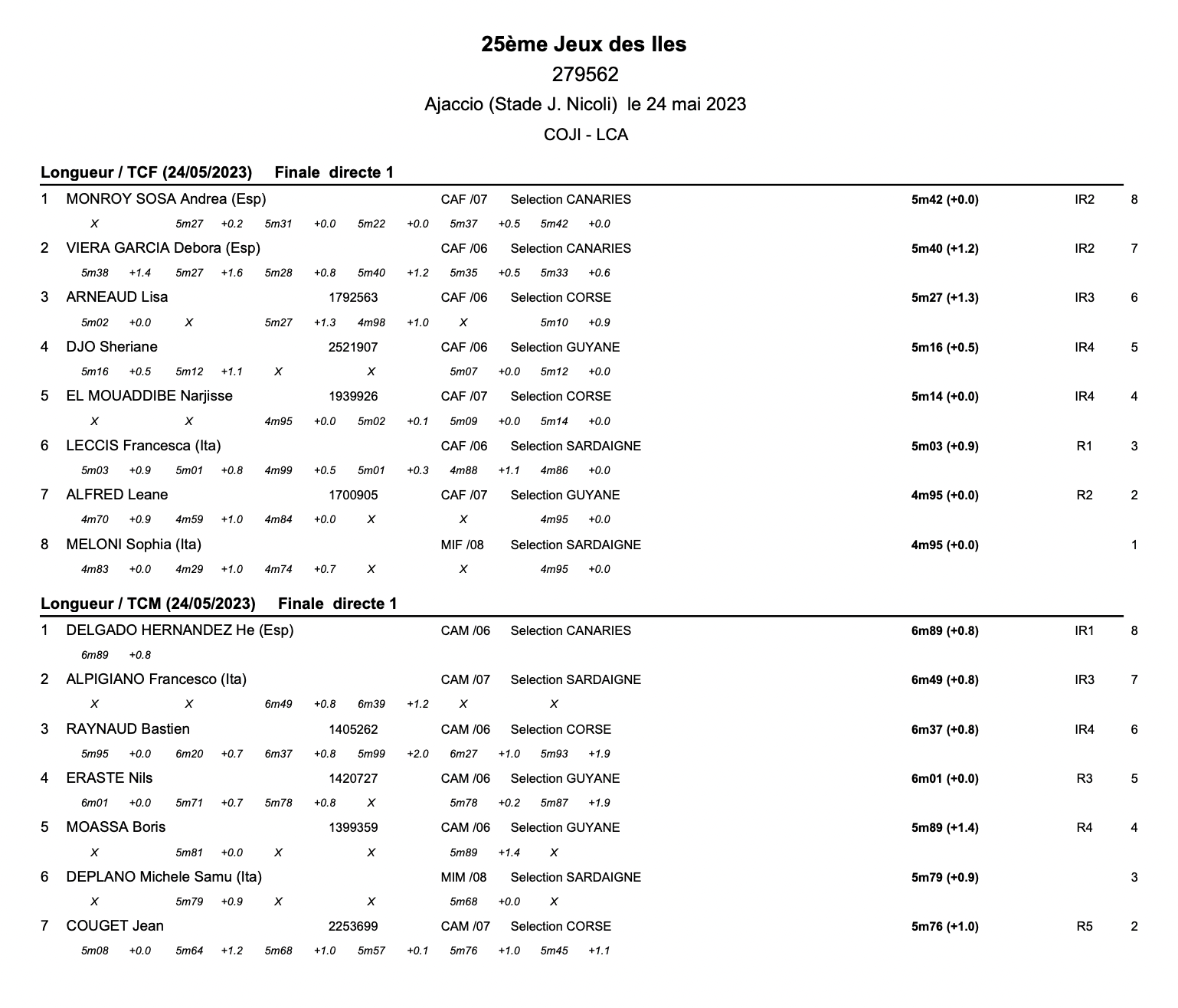 25ème Jeux des Iles
279562
Ajaccio (Stade J. Nicoli) le 24 mai 2023
COJI - LCA

Longueur / TCF (24/05/2023) Finale directe 1

1 MONROY SOSA Andrea (Esp) CAF /07 Selection CANARIES 5m42 (+0.0) IR2 8
X 5m27 +0.2 5m31 +0.0 5m22 +0.0 5m37 +0.5 5m42 +0.0

2 VIERA GARCIA Debora (Esp) CAF /06 Selection CANARIES 5m40 (+1.2) IR2 7
5m38 +1.4 5m27 +1.6 5m28 +0.8 5m40 +1.2 5m35 +0.5 5m33 +0.6

3 ARNEAUD Lisa 1792563 CAF /06 Selection CORSE 5m27 (+1.3) IR3 6
5m02 +0.0 X 5m27 +1.3 4m98 +1.0 X 5m10 +0.9

4 DJO Sheriane 2521907 CAF /06 Selection GUYANE 5m16 (+0.5) IR4 5
5m16 +0.5 5m12 +1.1 X X 5m07 +0.0 5m12 +0.0

5 EL MOUADDIBE Narjisse 1939926 CAF /07 Selection CORSE 5m14 (+0.0) IR4 4
X X 4m95 +0.0 5m02 +0.1 5m09 +0.0 5m14 +0.0

6 LECCIS Francesca (Ita) CAF /06 Selection SARDAIGNE 5m03 (+0.9) R1 3
5m03 +0.9 5m01 +0.8 4m99 +0.5 5m01 +0.3 4m88 +1.1 4m86 +0.0

7 ALFRED Leane 1700905 CAF /07 Selection GUYANE 4m95 (+0.0) R2 2
4m70 +0.9 4m59 +1.0 4m84 +0.0 X X 4m95 +0.0

8 MELONI Sophia (Ita) MIF /08 Selection SARDAIGNE 4m95 (+0.0) 1
4m83 +0.0 4m29 +1.0 4m74 +0.7 X X 4m95 +0.0

Longueur / TCM (24/05/2023) Finale directe 1

1 DELGADO HERNANDEZ He (Esp) CAM /06 Selection CANARIES 6m89 (+0.8) IR1 8
6m89 +0.8

2 ALPIGIANO Francesco (Ita) CAM /07 Selection SARDAIGNE 6m49 (+0.8) IR3 7
X X 6m49 +0.8 6m39 +1.2 X X

3 RAYNAUD Bastien 1405262 CAM /06 Selection CORSE 6m37 (+0.8) IR4 6
5m95 +0.0 6m20 +0.7 6m37 +0.8 5m99 +2.0 6m27 +1.0 5m93 +1.9

4 ERASTE Nils 1420727 CAM /06 Selection GUYANE 6m01 (+0.0) R3 5
6m01 +0.0 5m71 +0.7 5m78 +0.8 X 5m78 +0.2 5m87 +1.9

5 MOASSA Boris 1399359 CAM /06 Selection GUYANE 5m89 (+1.4) R4 4
X 5m81 +0.0 X X 5m89 +1.4 X

6 DEPLANO Michele Samu (Ita) MIM /08 Selection SARDAIGNE 5m79 (+0.9) 3
X 5m79 +0.9 X X 5m68 +0.0 X

7 COUGET Jean 2253699 CAM /07 Selection CORSE 5m76 (+1.0) R5 2
5m08 +0.0 5m64 +1.2 5m68 +1.0 5m57 +0.1 5m76 +1.0 5m45 +1.1